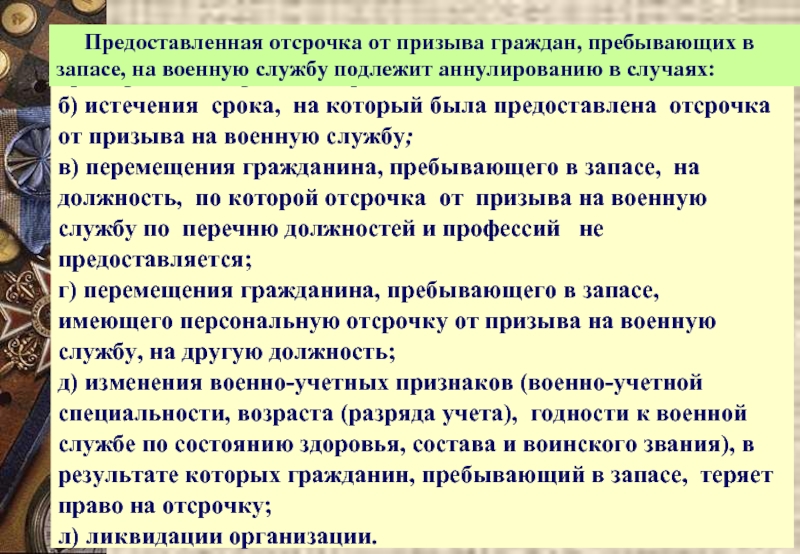 Предоставленная отсрочка от призыва граждан, пребывающих в запасе, на военную службу подлежит аннулированию в случаях:

б) истечения срока, на который была предоставлена отсрочка от призыва на военную службу;
в) перемещения гражданина, пребывающего в запасе, на должность, по которой отсрочка от призыва на военную службу по перечню должностей и профессий не предоставляется;
г) перемещения гражданина, пребывающего в запасе, имеющего персональную отсрочку от призыва на военную службу, на другую должность;
д) изменения военно-учетных признаков (военно-учетной специальности, возраста (разряда учета), годности к военной службе по состоянию здоровья, состава и воинского звания), в результате которых гражданин, пребывающий в запасе, теряет право на отсрочку;
л) ликвидации организации.